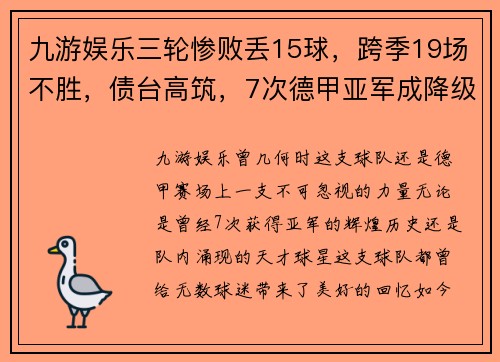 九游娱乐三轮惨败丢15球，跨季19场不胜，债台高筑，7次德甲亚军成降级

九游娱乐曾几何时这支球队还是德甲赛场上一支不可忽视的力量无论是曾经7次获得亚军的辉煌历史还是队内涌现的天才球星这支球队都曾给无数球迷带来了美好的回忆如今